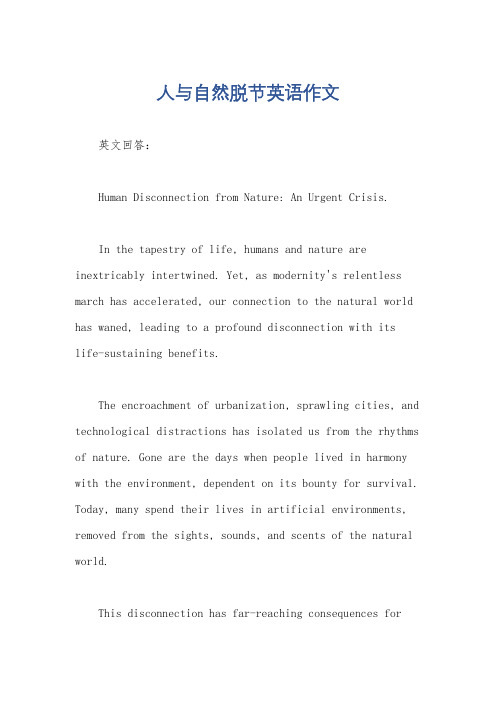 人与自然脱节英语作文

英文回答：

Human Disconnection from Nature: An Urgent Crisis.

In the tapestry of life, humans and nature are inextricably intertwined. Yet, as modernity's relentless march has accelerated, our connection to the natural world has waned, leading to a profound disconnection with its life-sustaining benefits.

The encroachment of urbanization, sprawling cities, and technological distractions has isolated us from the rhythms of nature. Gone are the days when people lived in harmony with the environment, dependent on its bounty for survival. Today, many spend their lives in artificial environments, removed from the sights, sounds, and scents of the natural world.

This disconnection has far-reaching consequences for